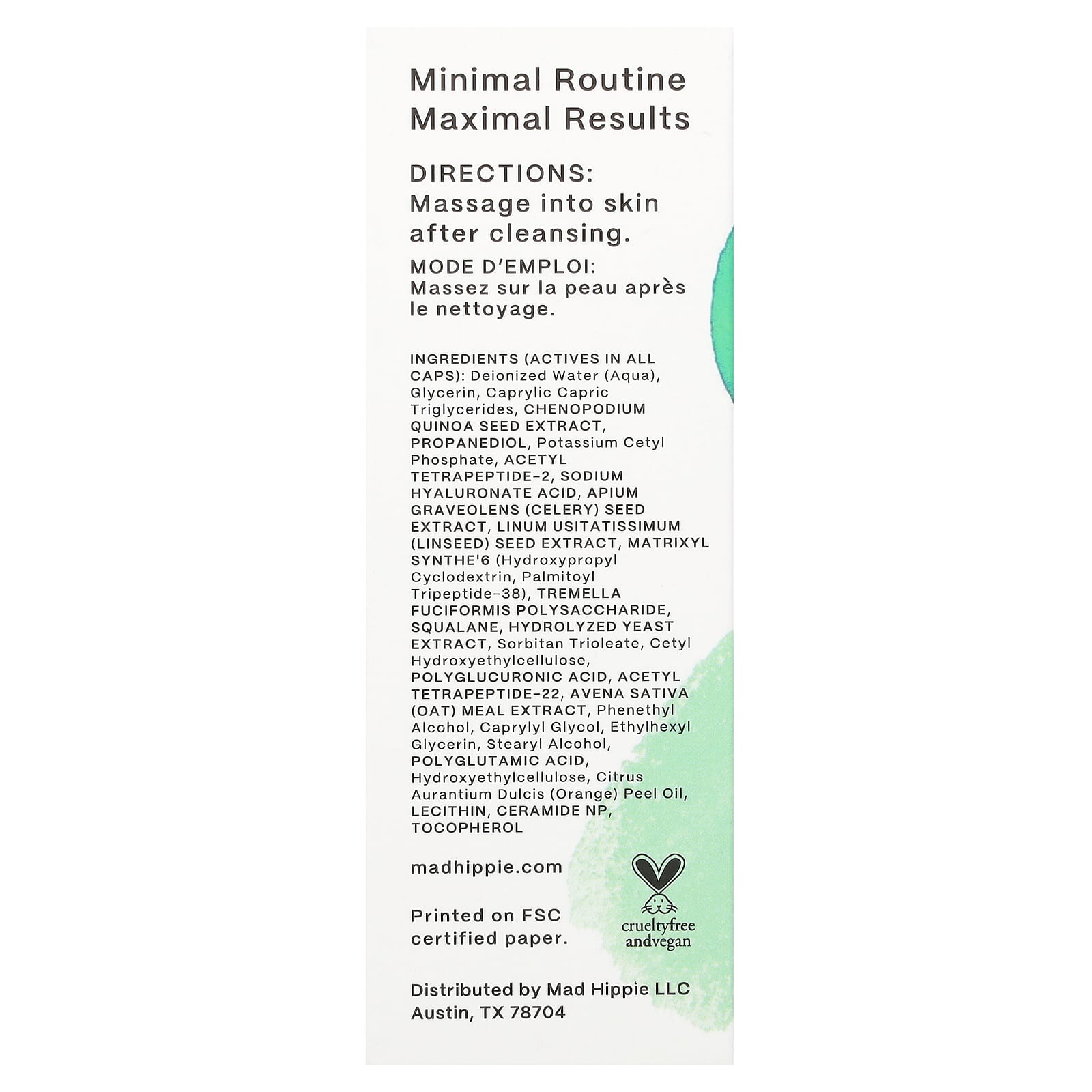 Minimal Routine
Maximal Results

DIRECTIONS:
Massage into skin after cleansing.

MODE D'EMPLOI:
Massez sur la peau après le nettoyage.

INGREDIENTS (ACTIVES IN ALL CAPS): Deionized Water (Aqua), Glycerin, Caprylic Capric Triglycerides, CHENOPODIUM QUINOA SEED EXTRACT, PROPANEDIOL, Potassium Cetyl Phosphate, ACETYL TETRAPEPTIDE-2, SODIUM HYALURONATE ACID, APIUM GRAVEOLENS (CELERY) SEED EXTRACT, LINUM USITATISSIMUM (LINSEED) SEED EXTRACT, MATRIXYL SYNTHE'6 (Hydroxypropyl Cyclodextrin, Palmitoyl Tripeptide-38), TREMELLA FUCIFORMIS POLYSACCHARIDE, SQUALANE, HYDROLYZED YEAST EXTRACT, Sorbitan Trioleate, Cetyl Hydroxyethylcellulose, POLYGLUCURONIC ACID, ACETYL TETRAPEPTIDE-22, AVENA SATIVA (OAT) MEAL EXTRACT, Phenethyl Alcohol, Caprylyl Glycol, Ethylhexyl Glycerin, Stearyl Alcohol, POLYGLUTAMIC ACID, Hydroxyethylcellulose, Citrus Aurantium Dulcis (Orange) Peel Oil, LECITHIN, CERAMIDE NP, TOCOPHEROL

madhippie.com

Printed on FSC certified paper.

crueltyfree
andvegan

Distributed by Mad Hippie LLC
Austin, TX 78704